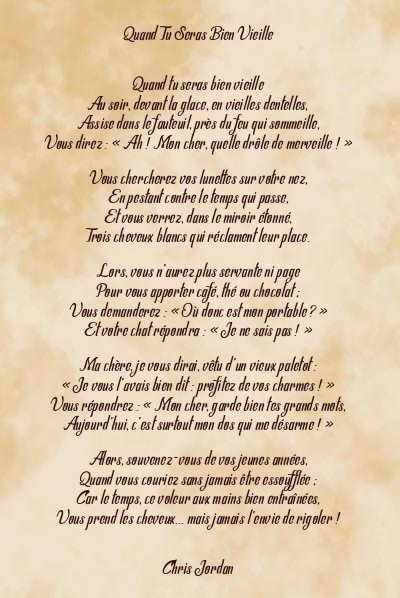 Quand Tu Seras Bien Vieille

Quand tu seras bien vieille
Au soir, devant la glace, en vieilles dentelles,
Assise dans le fauteuil, près du feu qui sommeille,
Vous direz : « Ah ! Mon cher, quelle drôle de merveille ! »

Vous chercherez vos lunettes sur votre nez,
En pestant contre le temps qui passe,
Et vous verrez, dans le miroir étonné,
Trois cheveux blancs qui réclament leur place.

Lors, vous n'aurez plus servante ni page
Pour vous apporter café, thé ou chocolat ;
Vous demanderez : « Où donc est mon portable ? »
Et votre chat répondra : « Je ne sais pas ! »

Ma chère, je vous dirai, vêtu d'un vieux paletot :
« Je vous l'avais bien dit : profitez de vos charmes ! »
Vous répondrez : « Mon cher, garde bien tes grands mots,
Aujourd'hui, c'est surtout mon dos qui me désarme ! »

Alors, souvenez-vous de vos jeunes années,
Quand vous couriez sans jamais être essoufflée ;
Car le temps, ce voleur aux mains bien entraînées,
Vous prend les cheveux... mais jamais l'envie de rigoler !

Chris Jordan